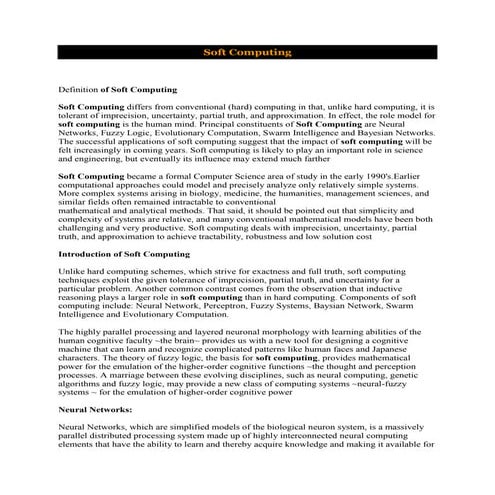 Soft Computing

Definition of Soft Computing

Soft Computing differs from conventional (hard) computing in that, unlike hard computing, it is tolerant of imprecision, uncertainty, partial truth, and approximation. In effect, the role model for soft computing is the human mind. Principal constituents of Soft Computing are Neural Networks, Fuzzy Logic, Evolutionary Computation, Swarm Intelligence and Bayesian Networks. The successful applications of soft computing suggest that the impact of soft computing will be felt increasingly in coming years. Soft computing is likely to play an important role in science and engineering, but eventually its influence may extend much farther

Soft Computing became a formal Computer Science area of study in the early 1990's.Earlier computational approaches could model and precisely analyze only relatively simple systems. More complex systems arising in biology, medicine, the humanities, management sciences, and similar fields often remained intractable to conventional mathematical and analytical methods. That said, it should be pointed out that simplicity and complexity of systems are relative, and many conventional mathematical models have been both challenging and very productive. Soft computing deals with imprecision, uncertainty, partial truth, and approximation to achieve tractability, robustness and low solution cost

Introduction of Soft Computing

Unlike hard computing schemes, which strive for exactness and full truth, soft computing techniques exploit the given tolerance of imprecision, partial truth, and uncertainty for a particular problem. Another common contrast comes from the observation that inductive reasoning plays a larger role in soft computing than in hard computing. Components of soft computing include: Neural Network, Perceptron, Fuzzy Systems, Baysian Network, Swarm Intelligence and Evolutionary Computation.

The highly parallel processing and layered neuronal morphology with learning abilities of the human cognitive faculty ~the brain~ provides us with a new tool for designing a cognitive machine that can learn and recognize complicated patterns like human faces and Japanese characters. The theory of fuzzy logic, the basis for soft computing, provides mathematical power for the emulation of the higher-order cognitive functions ~the thought and perception processes. A marriage between these evolving disciplines, such as neural computing, genetic algorithms and fuzzy logic, may provide a new class of computing systems ~neural-fuzzy systems ~ for the emulation of higher-order cognitive power

Neural Networks:

Neural Networks, which are simplified models of the biological neuron system, is a massively parallel distributed processing system made up of highly interconnected neural computing elements that have the ability to learn and thereby acquire knowledge and making it available for